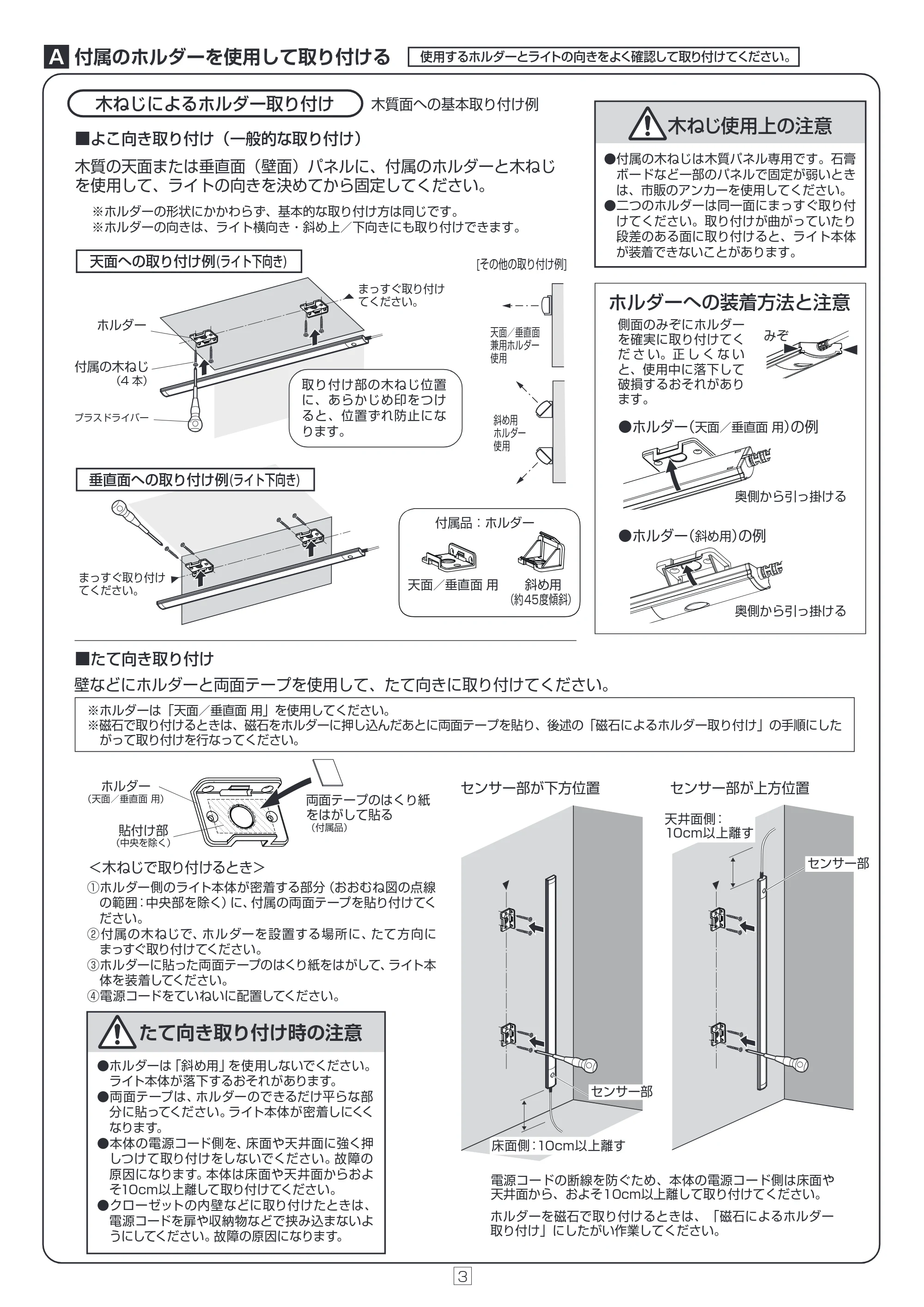 A 付属のホルダーを使用して取り付ける 使用するホルダーとライトの向きをよく確認して取り付けてください。

木ねじによるホルダー取り付け 木質面への基本取り付け例

■よこ向き取り付け（一般的な取り付け）

木質の天面または垂直面（壁面）パネルに、付属のホルダーと木ねじを使用して、ライトの向きを決めてから固定してください。

※ホルダーの形状にかかわらず、基本的な取り付け方は同じです。
※ホルダーの向きは、ライト横向き・斜め上／下向きにも取り付けできます。

天面への取り付け例(ライト下向き)

まっすぐ取り付けてください。
ホルダー
付属の木ねじ
（4本）
プラスドライバー

取り付け部の木ねじ位置に、あらかじめ印をつけると、位置ずれ防止になります。

[その他の取り付け例]
天面／垂直面兼用ホルダー使用
斜め用ホルダー使用

垂直面への取り付け例(ライト下向き)

まっすぐ取り付けてください。

付属品：ホルダー
天面／垂直面 用
斜め用
（約45度傾斜）

木ねじ使用上の注意
●付属の木ねじは木質パネル専用です。石膏ボードなど一部のパネルで固定が弱いときは、市販のアンカーを使用してください。
●二つのホルダーは同一面にまっすぐ取り付けてください。取り付けが曲がっていたり段差のある面に取り付けると、ライト本体が装着できないことがあります。

ホルダーへの装着方法と注意
側面のみぞにホルダーを確実に取り付けてください。正しくないと、使用中に落下して破損するおそれがあります。
みぞ
●ホルダー（天面／垂直面 用）の例
奥側から引っ掛ける
●ホルダー（斜め用）の例
奥側から引っ掛ける

■たて向き取り付け

壁などにホルダーと両面テープを使用して、たて向きに取り付けてください。

※ホルダーは「天面／垂直面 用」を使用してください。
※磁石で取り付けるときは、磁石をホルダーに押し込んだあとに両面テープを貼り、後述の「磁石によるホルダー取り付け」の手順にしたがって取り付けを行なってください。

ホルダー
（天面／垂直面 用）
貼付け部
（中央を除く）
両面テープのはくり紙をはがして貼る
（付属品）

<木ねじで取り付けるとき>
①ホルダー側のライト本体が密着する部分（おおむね図の点線の範囲：中央部を除く）に、付属の両面テープを貼り付けてください。
②付属の木ねじで、ホルダーを設置する場所に、たて方向にまっすぐ取り付けてください。
③ホルダーに貼った両面テープのはくり紙をはがして、ライト本体を装着してください。
④電源コードをていねいに配置してください。

たて向き取り付け時の注意
●ホルダーは「斜め用」を使用しないでください。ライト本体が落下するおそれがあります。
●両面テープは、ホルダーのできるだけ平らな部分に貼ってください。ライト本体が密着しにくくなります。
●本体の電源コード側を、床面や天井面に強く押しつけて取り付けをしないでください。故障の原因になります。本体は床面や天井面からおよそ10cm以上離して取り付けてください。
●クローゼットの内壁などに取り付けたときは、電源コードを扉や収納物などで挟み込まないようにしてください。故障の原因になります。

センサー部が下方位置
センサー部
床面側：10cm以上離す

センサー部が上方位置
天井面側：
10cm以上離す
センサー部

電源コードの断線を防ぐため、本体の電源コード側は床面や天井面から、およそ10cm以上離して取り付けてください。

ホルダーを磁石で取り付けるときは、「磁石によるホルダー取り付け」にしたがい作業してください。

3